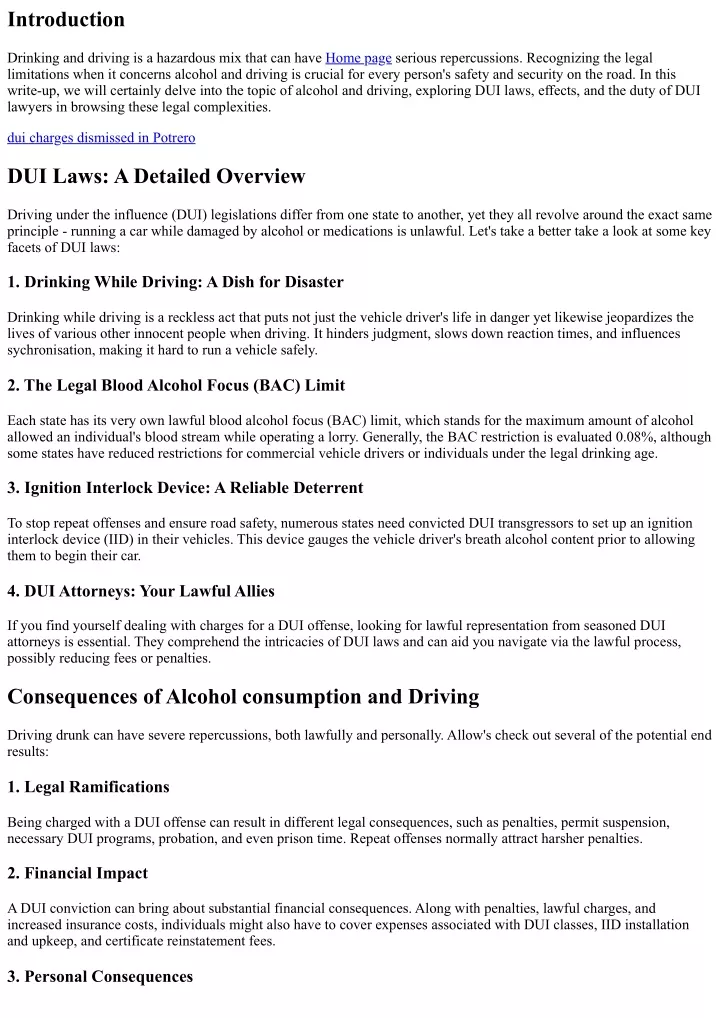 Introduction

Drinking and driving is a hazardous mix that can have Home page serious repercussions. Recognizing the legal limitations when it concerns alcohol and driving is crucial for every person's safety and security on the road. In this write-up, we will certainly delve into the topic of alcohol and driving, exploring DUI laws, effects, and the duty of DUI lawyers in browsing these legal complexities.

dui charges dismissed in Potrero

DUI Laws: A Detailed Overview

Driving under the influence (DUI) legislations differ from one state to another, yet they all revolve around the exact same principle - running a car while damaged by alcohol or medications is unlawful. Let's take a better take a look at some key facets of DUI laws:

1. Drinking While Driving: A Dish for Disaster

Drinking while driving is a reckless act that puts not just the vehicle driver's life in danger yet likewise jeopardizes the lives of various other innocent people when driving. It hinders judgment, slows down reaction times, and influences sychronisation, making it hard to run a vehicle safely.

2. The Legal Blood Alcohol Focus (BAC) Limit

Each state has its very own lawful blood alcohol focus (BAC) limit, which stands for the maximum amount of alcohol allowed an individual's blood stream while operating a lorry. Generally, the BAC restriction is evaluated 0.08%, although some states have reduced restrictions for commercial vehicle drivers or individuals under the legal drinking age.

3. Ignition Interlock Device: A Reliable Deterrent

To stop repeat offenses and ensure road safety, numerous states need convicted DUI transgressors to set up an ignition interlock device (IID) in their vehicles. This device gauges the vehicle driver's breath alcohol content prior to allowing them to begin their car.

4. DUI Attorneys: Your Lawful Allies

If you find yourself dealing with charges for a DUI offense, looking for lawful representation from seasoned DUI attorneys is essential. They comprehend the intricacies of DUI laws and can aid you navigate via the lawful process, possibly reducing fees or penalties.

Consequences of Alcohol consumption and Driving

Driving drunk can have severe repercussions, both lawfully and personally. Allow's check out several of the potential end results:

1. Legal Ramifications

Being charged with a DUI offense can result in different legal consequences, such as penalties, permit suspension, necessary DUI programs, probation, and even prison time. Repeat offenses normally attract harsher penalties.

2. Financial Impact

A DUI conviction can bring about substantial financial consequences. Along with penalties, lawful charges, and increased insurance costs, individuals might also have to cover expenses associated with DUI classes, IID installation and upkeep, and certificate reinstatement fees.

3. Personal Consequences